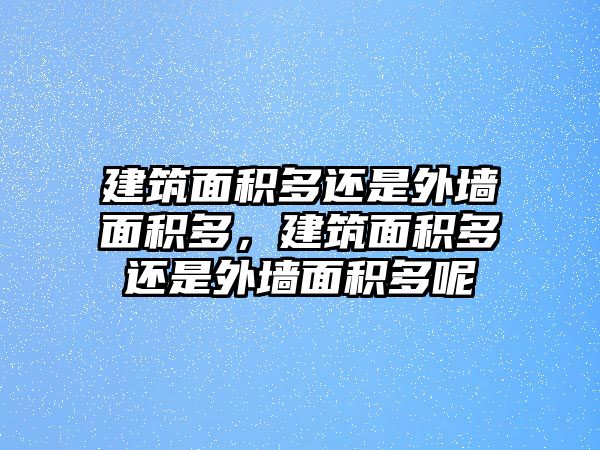 建筑面积多还是外墙面积多，建筑面积多还是外墙面积多呢